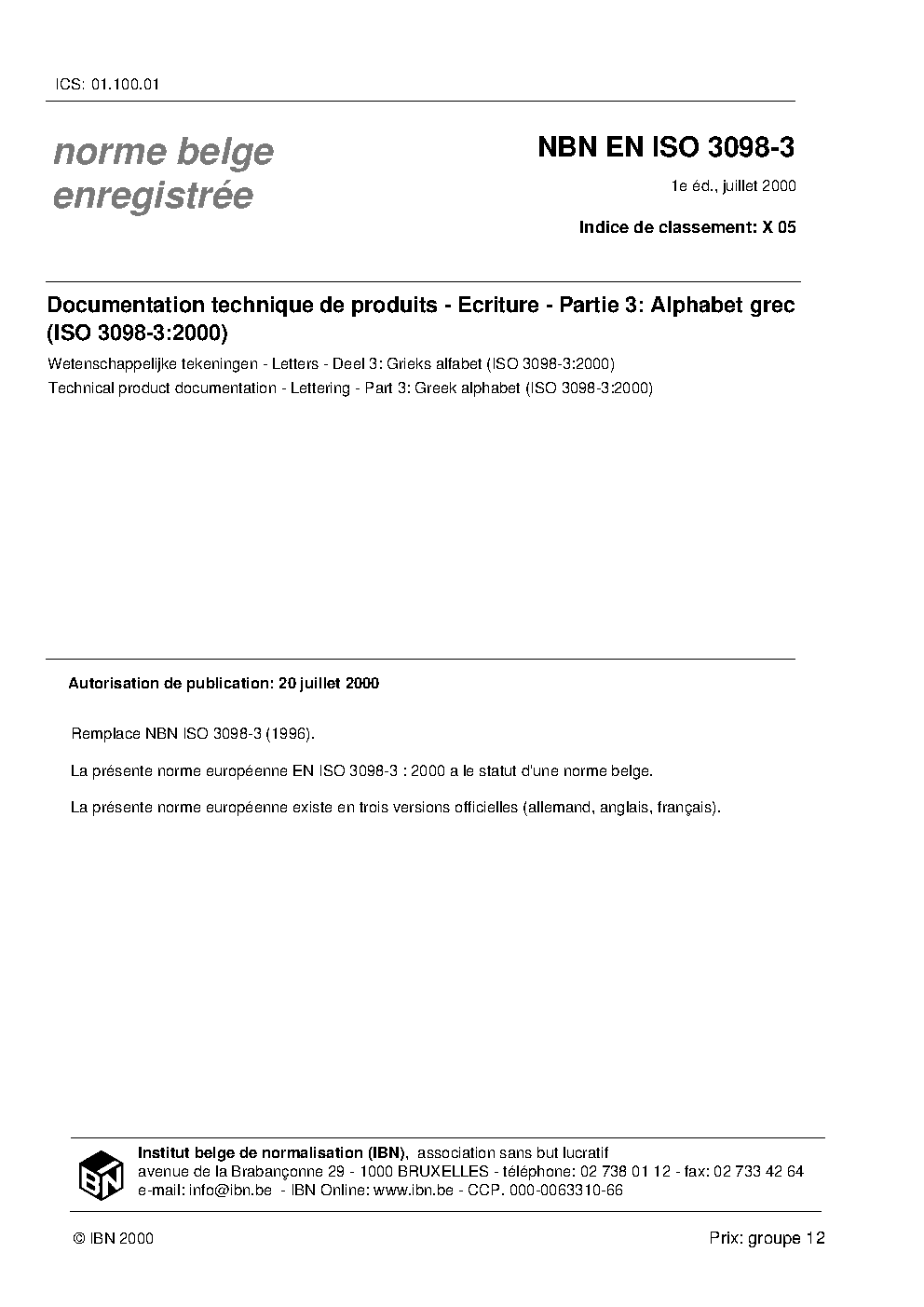 ICS: 01.100.01

norme belge enregistrée

NBN EN ISO 3098-3

1e éd., juillet 2000

Indice de classement: X 05

Documentation technique de produits - Ecriture - Partie 3: Alphabet grec (ISO 3098-3:2000)

Wetenschappelijke tekeningen - Letters - Deel 3: Grieks alfabet (ISO 3098-3:2000)

Technical product documentation - Lettering - Part 3: Greek alphabet (ISO 3098-3:2000)

Autorisation de publication: 20 juillet 2000

Remplace NBN ISO 3098-3 (1996).

La présente norme européenne EN ISO 3098-3 : 2000 a le statut d'une norme belge.

La présente norme européenne existe en trois versions officielles (allemand, anglais, français).

IBN

Institut belge de normalisation (IBN), association sans but lucratif
avenue de la Brabançonne 29 - 1000 BRUXELLES - téléphone: 02 738 01 12 - fax: 02 733 42 64
e-mail: info@ibn.be - IBN Online: www.ibn.be - CCP. 000-0063310-66

© IBN 2000

Prix: groupe 12